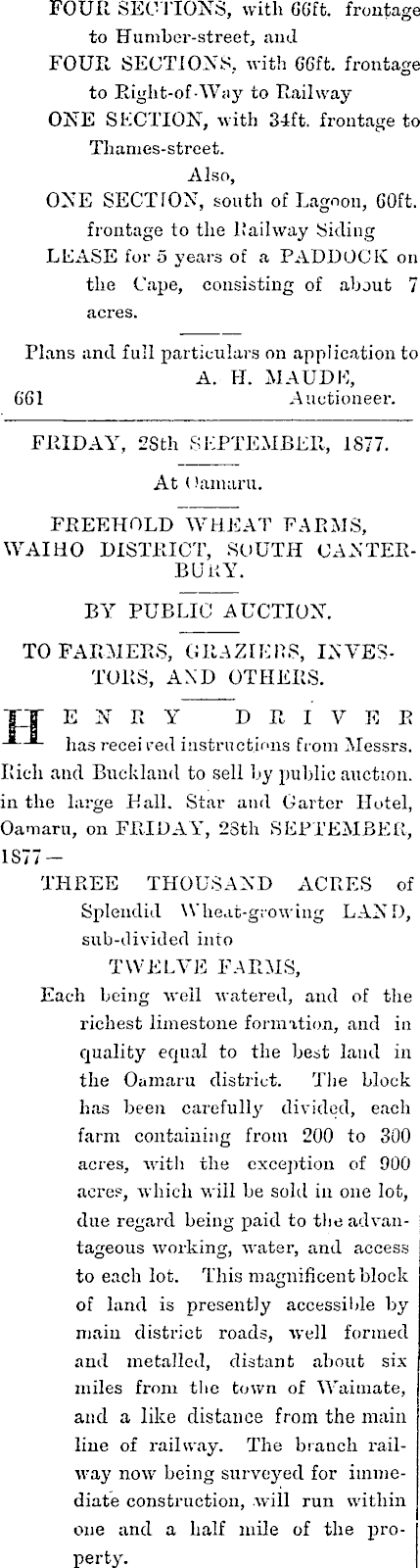 FOUR SECTIONS, with 66ft. frontage to Humber-street, and

FOUR SECTIONS, with 66ft. frontage to Right-of-Way to Railway

ONE SECTION, with 34ft. frontage to Thames-street.

Also,

ONE SECTION, south of Lagoon, 60ft. frontage to the Railway Siding

LEASE for 5 years of a PADDOCK on the Cape, consisting of about 7 acres.

Plans and full particulars on application to

A. H. MAUDE,

661 Auctioneer.

FRIDAY, 28th SEPTEMBER, 1877.

At Oamaru.

FREEHOLD WHEAT FARMS, WAIHO DISTRICT, SOUTH CANTERBURY.

BY PUBLIC AUCTION.

TO FARMERS, GRAZIERS, INVESTORS, AND OTHERS.

HENRY DRIVER has received instructions from Messrs. Rich and Buckland to sell by public auction. in the large Hall. Star and Garter Hotel, Oamaru, on FRIDAY, 28th SEPTEMBER, 1877—

THREE THOUSAND ACRES of Splendid Wheat-growing LAND, sub-divided into

TWELVE FARMS,

Each being well watered, and of the richest limestone formation, and in quality equal to the best land in the Oamaru district. The block has been carefully divided, each farm containing from 200 to 300 acres, with the exception of 900 acres, which will be sold in one lot, due regard being paid to the advantageous working, water, and access to each lot. This magnificent block of land is presently accessible by main district roads, well formed and metalled, distant about six miles from the town of Waimate, and a like distance from the main line of railway. The branch railway now being surveyed for immediate construction, will run within one and a half mile of the property.